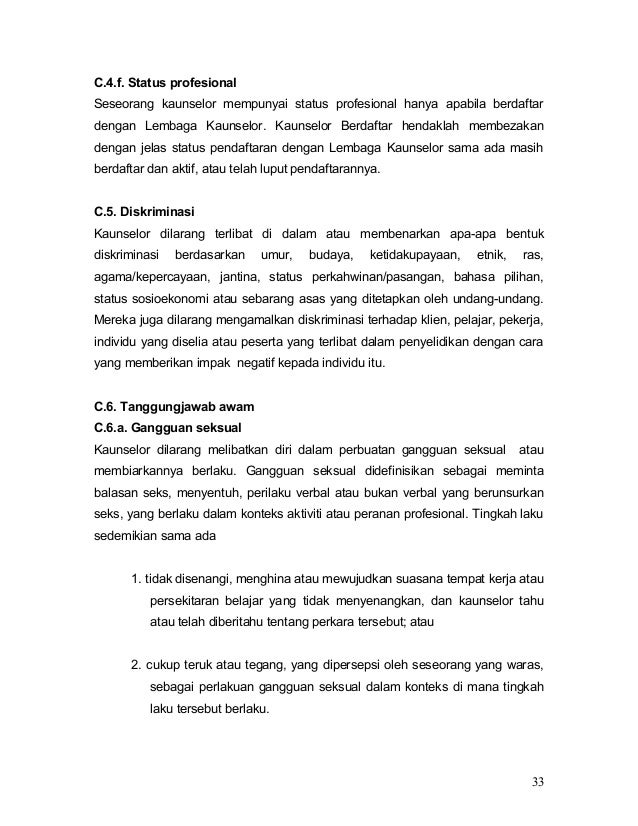 C.4.f. Status profesional
Seseorang kaunselor mempunyai status profesional hanya apabila berdaftar dengan Lembaga Kaunselor. Kaunselor Berdaftar hendaklah membezakan dengan jelas status pendaftaran dengan Lembaga Kaunselor sama ada masih berdaftar dan aktif, atau telah luput pendaftarannya.

C.5. Diskriminasi
Kaunselor dilarang terlibat di dalam atau membenarkan apa-apa bentuk diskriminasi berdasarkan umur, budaya, ketidakupayaan, etnik, ras, agama/kepercayaan, jantina, status perkahwinan/pasangan, bahasa pilihan, status sosioekonomi atau sebarang asas yang ditetapkan oleh undang-undang. Mereka juga dilarang mengamalkan diskriminasi terhadap klien, pelajar, pekerja, individu yang diselia atau peserta yang terlibat dalam penyelidikan dengan cara yang memberikan impak negatif kepada individu itu.

C.6. Tanggungjawab awam
C.6.a. Gangguan seksual
Kaunselor dilarang melibatkan diri dalam perbuatan gangguan seksual atau membiarkannya berlaku. Gangguan seksual didefinisikan sebagai meminta balasan seks, menyentuh, perilaku verbal atau bukan verbal yang berunsurkan seks, yang berlaku dalam konteks aktiviti atau peranan profesional. Tingkah laku sedemikian sama ada

1. tidak disenangi, menghina atau mewujudkan suasana tempat kerja atau persekitaran belajar yang tidak menyenangkan, dan kaunselor tahu atau telah diberitahu tentang perkara tersebut; atau

2. cukup teruk atau tegang, yang dipersepsi oleh seseorang yang waras, sebagai perlakuan gangguan seksual dalam konteks di mana tingkah laku tersebut berlaku.

33